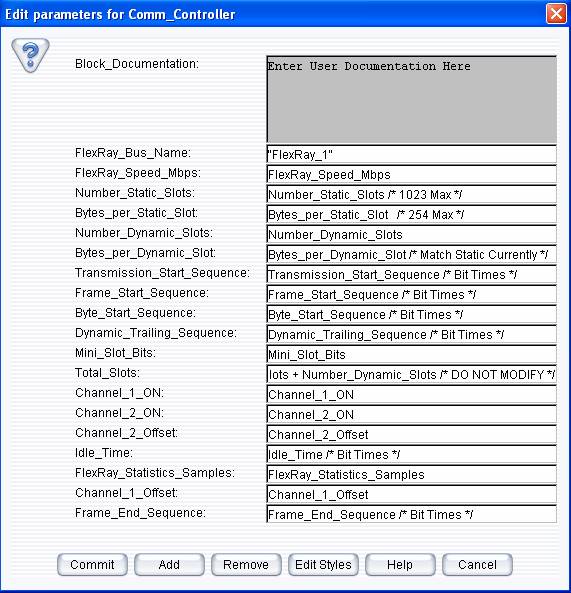 Edit parameters for Comm_Controller

Block_Documentation: Enter User Documentation Here

FlexRay_Bus_Name: "FlexRay_1"
FlexRay_Speed_Mbps: FlexRay_Speed_Mbps
Number_Static_Slots: Number_Static_Slots /* 1023 Max */
Bytes_per_Static_Slot: Bytes_per_Static_Slot /* 254 Max */
Number_Dynamic_Slots: Number_Dynamic_Slots
Bytes_per_Dynamic_Slot: Bytes_per_Dynamic_Slot /* Match Static Currently */
Transmission_Start_Sequence: Transmission_Start_Sequence /* Bit Times */
Frame_Start_Sequence: Frame_Start_Sequence /* Bit Times */
Byte_Start_Sequence: Byte_Start_Sequence /* Bit Times */
Dynamic_Trailing_Sequence: Dynamic_Trailing_Sequence /* Bit Times */
Mini_Slot_Bits: Mini_Slot_Bits
Total_Slots: lots + Number_Dynamic_Slots /* DO NOT MODIFY */
Channel_1_ON: Channel_1_ON
Channel_2_ON: Channel_2_ON
Channel_2_Offset: Channel_2_Offset
Idle_Time: Idle_Time /* Bit Times */
FlexRay_Statistics_Samples: FlexRay_Statistics_Samples
Channel_1_Offset: Channel_1_Offset
Frame_End_Sequence: Frame_End_Sequence /* Bit Times */

Commit Add Remove Edit Styles Help Cancel